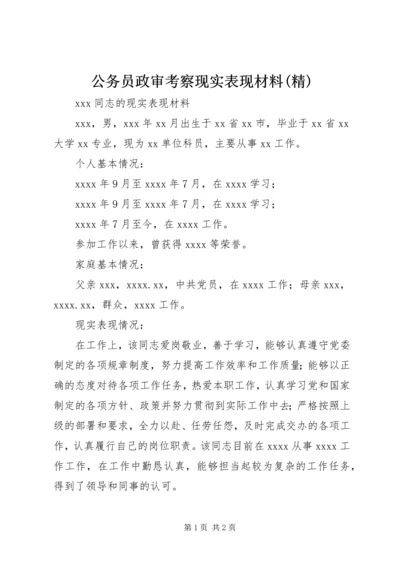 公务员政审考察现实表现材料(精)

xxx 同志的现实表现材料

xxx，男，xxx 年 xx 月出生于 xx 省 xx 市，毕业于 xx 省 xx 大学 xx 专业，现为 xx 单位科员，主要从事 xx 工作。

个人基本情况：

xxxx 年 9 月至 xxxx 年 7 月，在 xxxx 学习；

xxxx 年 9 月至 xxxx 年 7 月，在 xxxx 学习；

xxxx 年 7 月至今，在 xxxx 工作。

参加工作以来，曾获得 xxxx 等荣誉。

家庭基本情况：

父亲 xxx，xxxx.xx，中共党员，在 xxxx 工作；母亲 xxx，xxxx.xx，群众，xxxx 工作。

现实表现情况：

在工作上，该同志爱岗敬业，善于学习，能够认真遵守党委制定的各项规章制度，努力提高工作效率和工作质量；能够以正确的态度对待各项工作任务，热爱本职工作，认真学习党和国家制定的各项方针、政策并努力贯彻到实际工作中去；严格按照上级的部署和要求，全力以赴、任劳任怨，及时完成交办的各项工作，认真履行自己的岗位职责。该同志目前在 xxxx 从事 xxxx 工作工作，在工作中勤恳认真，能够担当起较为复杂的工作任务，得到了领导和同事的认可。

第 1 页 共 2 页